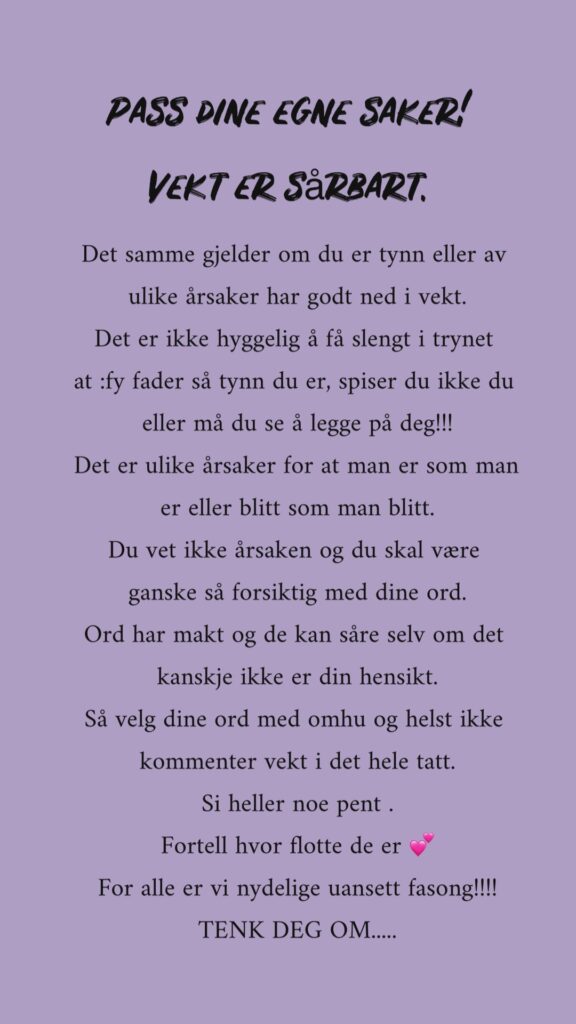 PASS DINE EGNE SAKER!
VEKT ER SåRBART.

Det samme gjelder om du er tynn eller av ulike årsaker har godt ned i vekt.
Det er ikke hyggelig å få slengt i trynet at :fy fader så tynn du er, spiser du ikke du eller må du se å legge på deg!!!
Det er ulike årsaker for at man er som man er eller blitt som man blitt.
Du vet ikke årsaken og du skal være ganske så forsiktig med dine ord.
Ord har makt og de kan såre selv om det kanskje ikke er din hensikt.
Så velg dine ord med omhu og helst ikke kommenter vekt i det hele tatt.
Si heller noe pent .
Fortell hvor flotte de er 💕
For alle er vi nydelige uansett fasong!!!!
TENK DEG OM.....